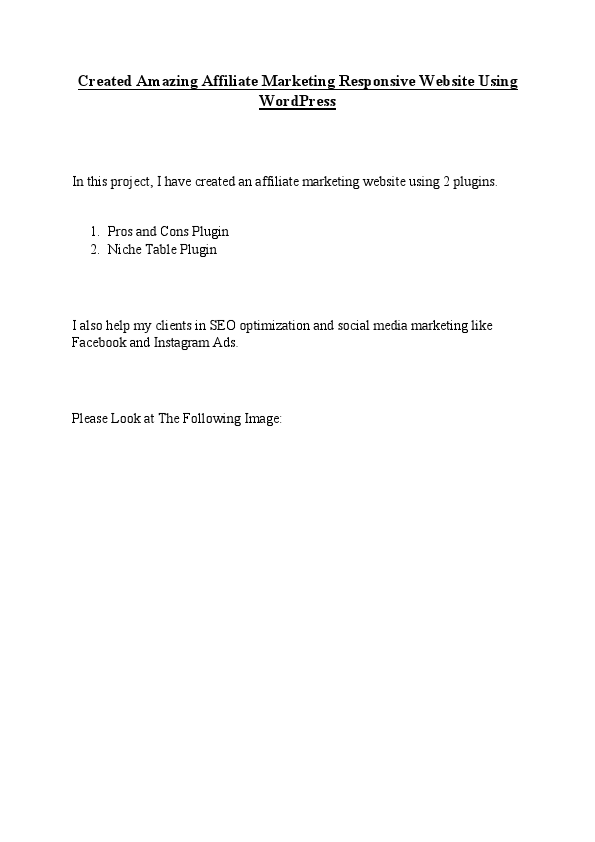 Created Amazing Affiliate Marketing Responsive Website Using WordPress

In this project, I have created an affiliate marketing website using 2 plugins.

1. Pros and Cons Plugin
2. Niche Table Plugin

I also help my clients in SEO optimization and social media marketing like Facebook and Instagram Ads.

Please Look at The Following Image: